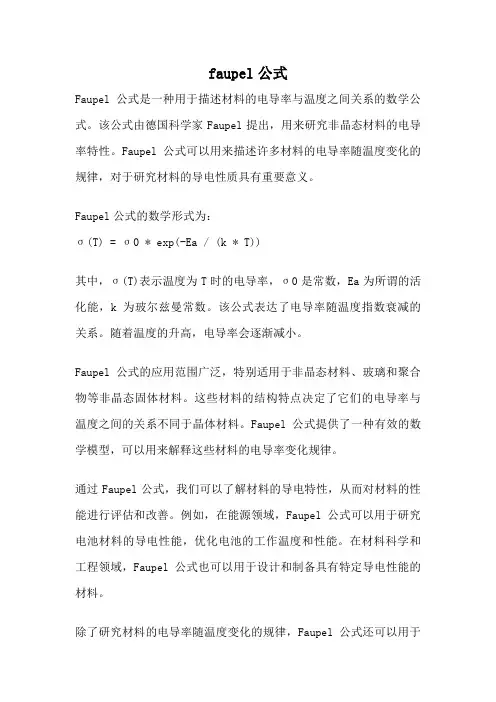 faupel 公式

Faupel 公式是一种用于描述材料的电导率与温度之间关系的数学公式。该公式由德国科学家 Faupel 提出，用来研究非晶态材料的电导率特性。Faupel 公式可以用来描述许多材料的电导率随温度变化的规律，对于研究材料的导电性质具有重要意义。

Faupel 公式的数学形式为：

σ(T) = σ0 * exp(-Ea / (k * T))

其中，σ(T)表示温度为 T 时的电导率，σ0 是常数，Ea 为所谓的活化能，k 为玻尔兹曼常数。该公式表达了电导率随温度指数衰减的关系。随着温度的升高，电导率会逐渐减小。

Faupel 公式的应用范围广泛，特别适用于非晶态材料、玻璃和聚合物等非晶态固体材料。这些材料的结构特点决定了它们的电导率与温度之间的关系不同于晶体材料。Faupel 公式提供了一种有效的数学模型，可以用来解释这些材料的电导率变化规律。

通过 Faupel 公式，我们可以了解材料的导电特性，从而对材料的性能进行评估和改善。例如，在能源领域，Faupel 公式可以用于研究电池材料的导电性能，优化电池的工作温度和性能。在材料科学和工程领域，Faupel 公式也可以用于设计和制备具有特定导电性能的材料。

除了研究材料的电导率随温度变化的规律，Faupel 公式还可以用于